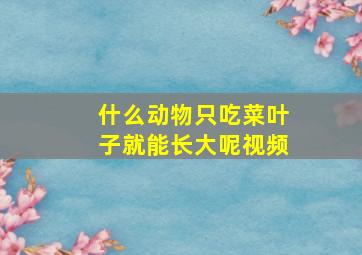 什么动物只吃菜叶子就能长大呢视频